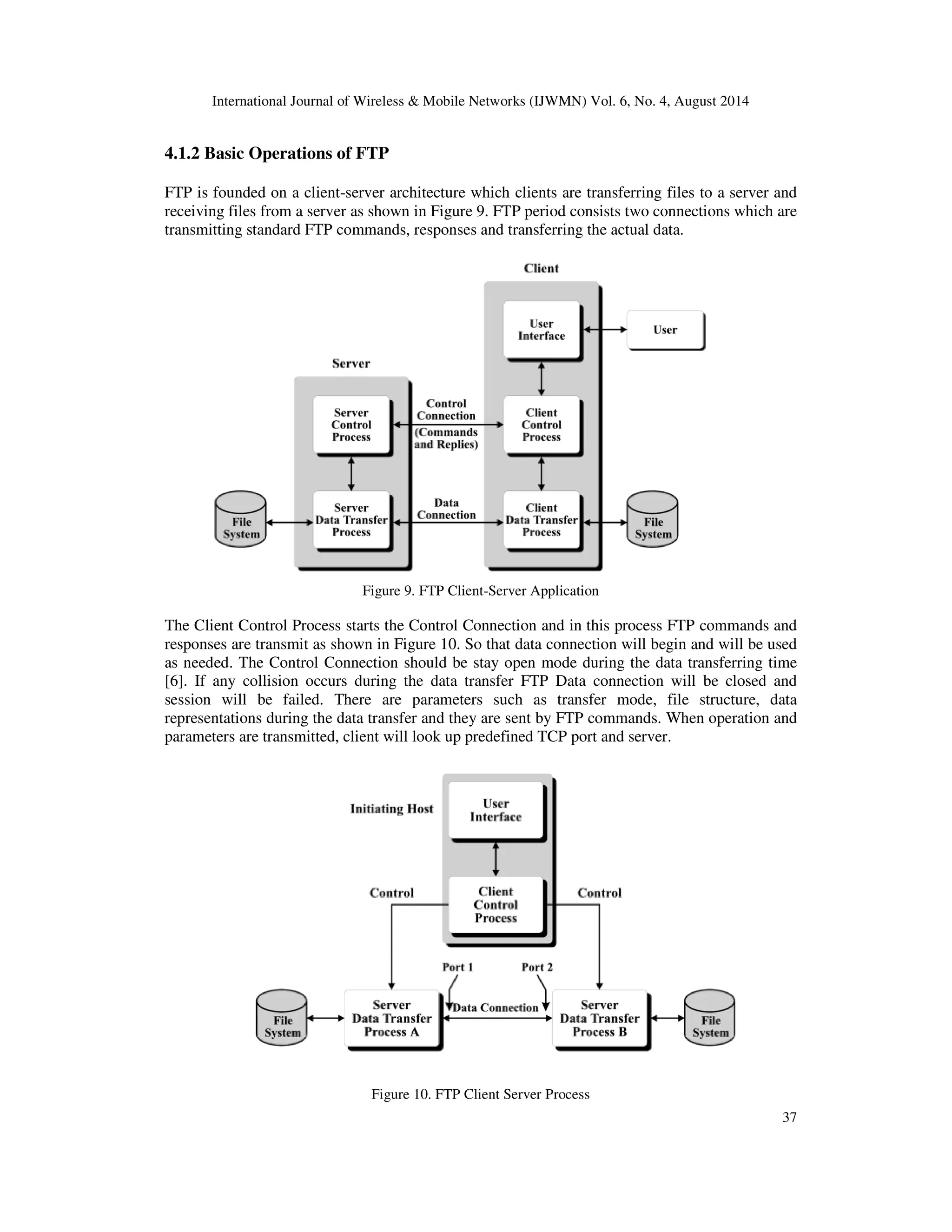 International Journal of Wireless & Mobile Networks (IJWMN) Vol. 6, No. 4, August 2014

4.1.2 Basic Operations of FTP

FTP is founded on a client-server architecture which clients are transferring files to a server and receiving files from a server as shown in Figure 9. FTP period consists two connections which are transmitting standard FTP commands, responses and transferring the actual data.

Client
User Interface
User
Server
Server Control Process
Control Connection (Commands and Replies)
Client Control Process
File System
Server Data Transfer Process
Data Connection
Client Data Transfer Process
File System

Figure 9. FTP Client-Server Application

The Client Control Process starts the Control Connection and in this process FTP commands and responses are transmit as shown in Figure 10. So that data connection will begin and will be used as needed. The Control Connection should be stay open mode during the data transferring time [6]. If any collision occurs during the data transfer FTP Data connection will be closed and session will be failed. There are parameters such as transfer mode, file structure, data representations during the data transfer and they are sent by FTP commands. When operation and parameters are transmitted, client will look up predefined TCP port and server.

Initiating Host
User Interface
Control
Client Control Process
Control
Port 1
Port 2
File System
Server Data Transfer Process A
Data Connection
Server Data Transfer Process B
File System

Figure 10. FTP Client Server Process

37